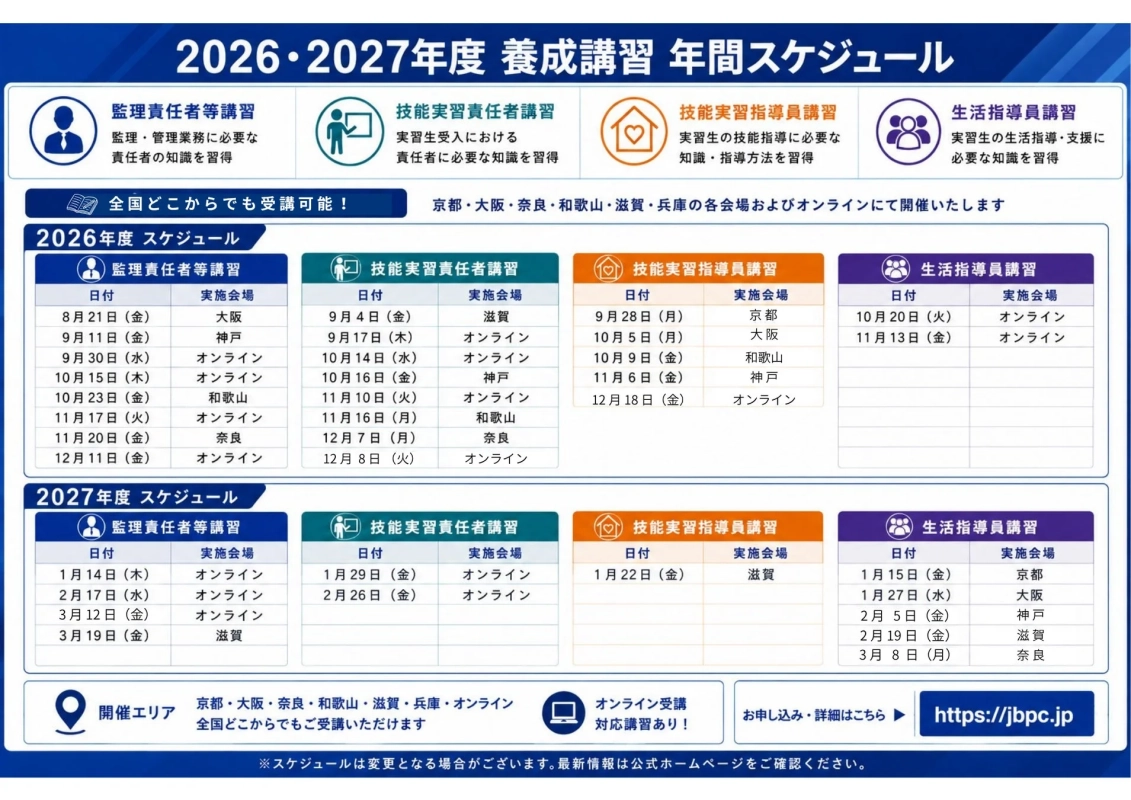 2026・2027年度 養成講習 年間スケジュール

監理責任者等講習
監理・管理業務に必要な責任者の知識を習得

技能実習責任者講習
実習生受入における責任者に必要な知識を習得

技能実習指導員講習
実習生の技能指導に必要な知識・指導方法を習得

生活指導員講習
実習生の生活指導・支援に必要な知識を習得

全国どこからでも受講可能！

京都・大阪・奈良・和歌山・滋賀・兵庫の各会場およびオンラインにて開催いたします

2026年度 スケジュール

監理責任者等講習

| 日付 | 実施会場 |
|---|---|
| 8月21日（金） | 大阪 |
| 9月11日（金） | 神戸 |
| 9月30日（水） | オンライン |
| 10月15日（木） | オンライン |
| 10月23日（金） | 和歌山 |
| 11月17日（火） | オンライン |
| 11月20日（金） | 奈良 |
| 12月11日（金） | オンライン |

技能実習責任者講習

| 日付 | 実施会場 |
|---|---|
| 9月4日（金） | 滋賀 |
| 9月17日（木） | オンライン |
| 10月14日（水） | オンライン |
| 10月16日（金） | 神戸 |
| 11月10日（火） | オンライン |
| 11月16日（月） | 和歌山 |
| 12月7日（月） | 奈良 |
| 12月8日（火） | オンライン |

技能実習指導員講習

| 日付 | 実施会場 |
|---|---|
| 9月28日（月） | 京都 |
| 10月5日（月） | 大阪 |
| 10月9日（金） | 和歌山 |
| 11月6日（金） | 神戸 |
| 12月18日（金） | オンライン |

生活指導員講習

| 日付 | 実施会場 |
|---|---|
| 10月20日（火） | オンライン |
| 11月13日（金） | オンライン |

2027年度 スケジュール

監理責任者等講習

| 日付 | 実施会場 |
|---|---|
| 1月14日（木） | オンライン |
| 2月17日（水） | オンライン |
| 3月12日（金） | オンライン |
| 3月19日（金） | 滋賀 |

技能実習責任者講習

| 日付 | 実施会場 |
|---|---|
| 1月29日（金） | オンライン |
| 2月26日（金） | オンライン |

技能実習指導員講習

| 日付 | 実施会場 |
|---|---|
| 1月22日（金） | 滋賀 |

生活指導員講習

| 日付 | 実施会場 |
|---|---|
| 1月15日（金） | 京都 |
| 1月27日（水） | 大阪 |
| 2月5日（金） | 神戸 |
| 2月19日（金） | 滋賀 |
| 3月8日（月） | 奈良 |

開催エリア
京都・大阪・奈良・和歌山・滋賀・兵庫・オンライン
全国どこからでもご受講いただけます

オンライン受講対応講習あり！

お申し込み・詳細はこちら ▶ https://jbpc.jp

※スケジュールは変更となる場合がございます。最新情報は公式ホームページをご確認ください。